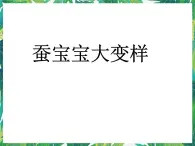 蚕宝宝大变样